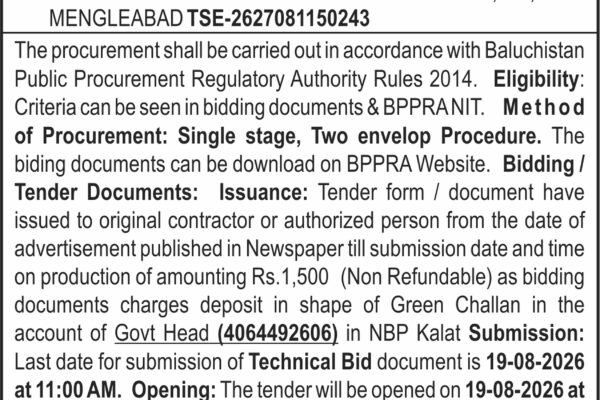 MENGLEABAD TSE-2627081150243

The procurement shall be carried out in accordance with Baluchistan Public Procurement Regulatory Authority Rules 2014. Eligibility: Criteria can be seen in bidding documents & BPPRA NIT. Method of Procurement: Single stage, Two envelop Procedure. The biding documents can be download on BPPRA Website. Bidding / Tender Documents: Issuance: Tender form / document have issued to original contractor or authorized person from the date of advertisement published in Newspaper till submission date and time on production of amounting Rs.1,500 (Non Refundable) as bidding documents charges deposit in shape of Green Challan in the account of Govt Head (4064492606) in NBP Kalat Submission: Last date for submission of Technical Bid document is 19-08-2026 at 11:00 AM. Opening: The tender will be opened on 19-08-2026 at